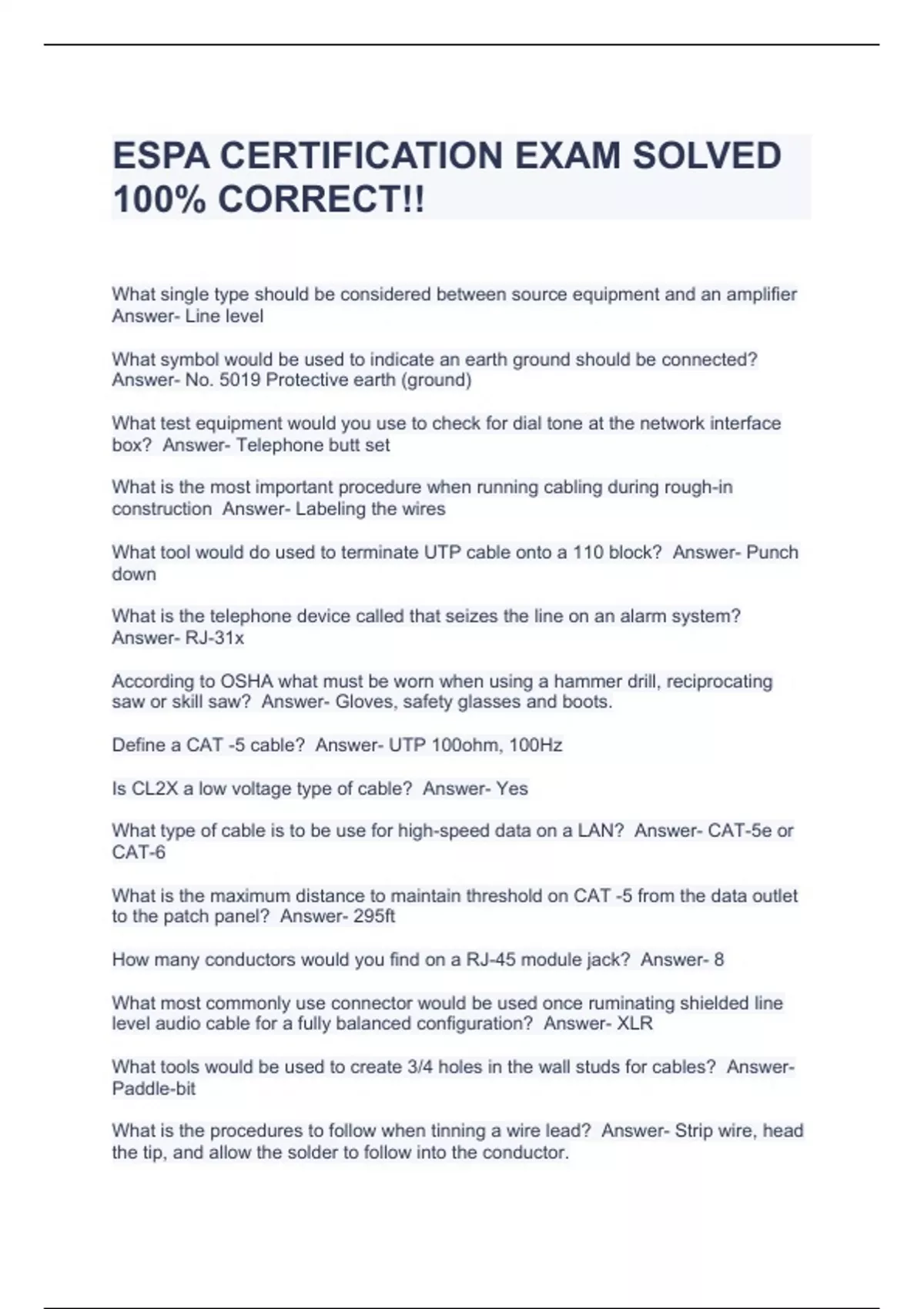 ESPA CERTIFICATION EXAM SOLVED 100% CORRECT!!

What single type should be considered between source equipment and an amplifier Answer- Line level

What symbol would be used to indicate an earth ground should be connected? Answer- No. 5019 Protective earth (ground)

What test equipment would you use to check for dial tone at the network interface box? Answer- Telephone butt set

What is the most important procedure when running cabling during rough-in construction Answer- Labeling the wires

What tool would do used to terminate UTP cable onto a 110 block? Answer- Punch down

What is the telephone device called that seizes the line on an alarm system? Answer- RJ-31x

According to OSHA what must be worn when using a hammer drill, reciprocating saw or skill saw? Answer- Gloves, safety glasses and boots.

Define a CAT -5 cable? Answer- UTP 100ohm, 100Hz

Is CL2X a low voltage type of cable? Answer- Yes

What type of cable is to be use for high-speed data on a LAN? Answer- CAT-5e or CAT-6

What is the maximum distance to maintain threshold on CAT -5 from the data outlet to the patch panel? Answer- 295ft

How many conductors would you find on a RJ-45 module jack? Answer- 8

What most commonly use connector would be used once ruminating shielded line level audio cable for a fully balanced configuration? Answer- XLR

What tools would be used to create 3/4 holes in the wall studs for cables? Answer- Paddle-bit

What is the procedures to follow when tinning a wire lead? Answer- Strip wire, head the tip, and allow the solder to follow into the conductor.